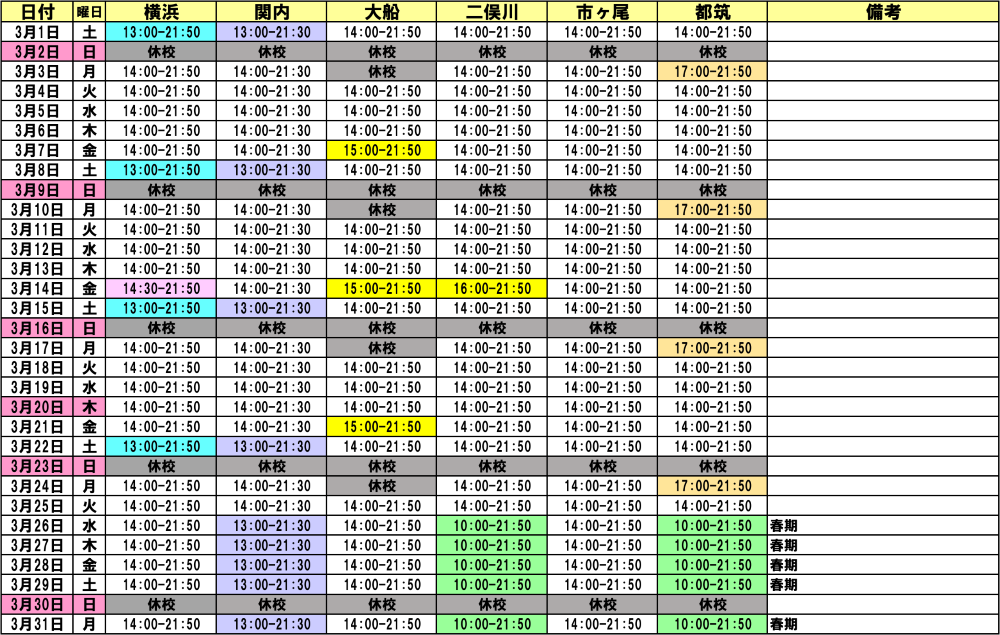 | 日付 | 曜日 | 横浜 | 関内 | 大船 | 二俣川 | 市ヶ尾 | 都筑 | 備考 |
|---|---|---|---|---|---|---|---|---|
| 3月1日 | 土 | 13:00-21:50 | 13:00-21:30 | 14:00-21:50 | 14:00-21:50 | 14:00-21:50 | 14:00-21:50 | |
| 3月2日 | 日 | 休校 | 休校 | 休校 | 休校 | 休校 | 休校 | |
| 3月3日 | 月 | 14:00-21:50 | 14:00-21:30 | 休校 | 14:00-21:50 | 14:00-21:50 | 17:00-21:50 | |
| 3月4日 | 火 | 14:00-21:50 | 14:00-21:30 | 14:00-21:50 | 14:00-21:50 | 14:00-21:50 | 14:00-21:50 | |
| 3月5日 | 水 | 14:00-21:50 | 14:00-21:30 | 14:00-21:50 | 14:00-21:50 | 14:00-21:50 | 14:00-21:50 | |
| 3月6日 | 木 | 14:00-21:50 | 14:00-21:30 | 14:00-21:50 | 14:00-21:50 | 14:00-21:50 | 14:00-21:50 | |
| 3月7日 | 金 | 14:00-21:50 | 14:00-21:30 | 15:00-21:50 | 14:00-21:50 | 14:00-21:50 | 14:00-21:50 | |
| 3月8日 | 土 | 13:00-21:50 | 13:00-21:30 | 14:00-21:50 | 14:00-21:50 | 14:00-21:50 | 14:00-21:50 | |
| 3月9日 | 日 | 休校 | 休校 | 休校 | 休校 | 休校 | 休校 | |
| 3月10日 | 月 | 14:00-21:50 | 14:00-21:30 | 休校 | 14:00-21:50 | 14:00-21:50 | 17:00-21:50 | |
| 3月11日 | 火 | 14:00-21:50 | 14:00-21:30 | 14:00-21:50 | 14:00-21:50 | 14:00-21:50 | 14:00-21:50 | |
| 3月12日 | 水 | 14:00-21:50 | 14:00-21:30 | 14:00-21:50 | 14:00-21:50 | 14:00-21:50 | 14:00-21:50 | |
| 3月13日 | 木 | 14:00-21:50 | 14:00-21:30 | 14:00-21:50 | 14:00-21:50 | 14:00-21:50 | 14:00-21:50 | |
| 3月14日 | 金 | 14:30-21:50 | 14:00-21:30 | 15:00-21:50 | 16:00-21:50 | 14:00-21:50 | 14:00-21:50 | |
| 3月15日 | 土 | 13:00-21:50 | 13:00-21:30 | 14:00-21:50 | 14:00-21:50 | 14:00-21:50 | 14:00-21:50 | |
| 3月16日 | 日 | 休校 | 休校 | 休校 | 休校 | 休校 | 休校 | |
| 3月17日 | 月 | 14:00-21:50 | 14:00-21:30 | 休校 | 14:00-21:50 | 14:00-21:50 | 17:00-21:50 | |
| 3月18日 | 火 | 14:00-21:50 | 14:00-21:30 | 14:00-21:50 | 14:00-21:50 | 14:00-21:50 | 14:00-21:50 | |
| 3月19日 | 水 | 14:00-21:50 | 14:00-21:30 | 14:00-21:50 | 14:00-21:50 | 14:00-21:50 | 14:00-21:50 | |
| 3月20日 | 木 | 14:00-21:50 | 14:00-21:30 | 14:00-21:50 | 14:00-21:50 | 14:00-21:50 | 14:00-21:50 | |
| 3月21日 | 金 | 14:00-21:50 | 14:00-21:30 | 15:00-21:50 | 14:00-21:50 | 14:00-21:50 | 14:00-21:50 | |
| 3月22日 | 土 | 13:00-21:50 | 13:00-21:30 | 14:00-21:50 | 14:00-21:50 | 14:00-21:50 | 14:00-21:50 | |
| 3月23日 | 日 | 休校 | 休校 | 休校 | 休校 | 休校 | 休校 | |
| 3月24日 | 月 | 14:00-21:50 | 14:00-21:30 | 休校 | 14:00-21:50 | 14:00-21:50 | 17:00-21:50 | |
| 3月25日 | 火 | 14:00-21:50 | 14:00-21:30 | 14:00-21:50 | 14:00-21:50 | 14:00-21:50 | 14:00-21:50 | |
| 3月26日 | 水 | 14:00-21:50 | 13:00-21:30 | 14:00-21:50 | 10:00-21:50 | 14:00-21:50 | 10:00-21:50 | 春期 |
| 3月27日 | 木 | 14:00-21:50 | 13:00-21:30 | 14:00-21:50 | 10:00-21:50 | 14:00-21:50 | 10:00-21:50 | 春期 |
| 3月28日 | 金 | 14:00-21:50 | 13:00-21:30 | 14:00-21:50 | 10:00-21:50 | 14:00-21:50 | 10:00-21:50 | 春期 |
| 3月29日 | 土 | 14:00-21:50 | 13:00-21:30 | 14:00-21:50 | 10:00-21:50 | 14:00-21:50 | 10:00-21:50 | 春期 |
| 3月30日 | 日 | 休校 | 休校 | 休校 | 休校 | 休校 | 休校 | |
| 3月31日 | 月 | 14:00-21:50 | 13:00-21:30 | 14:00-21:50 | 10:00-21:50 | 14:00-21:50 | 10:00-21:50 | 春期 |